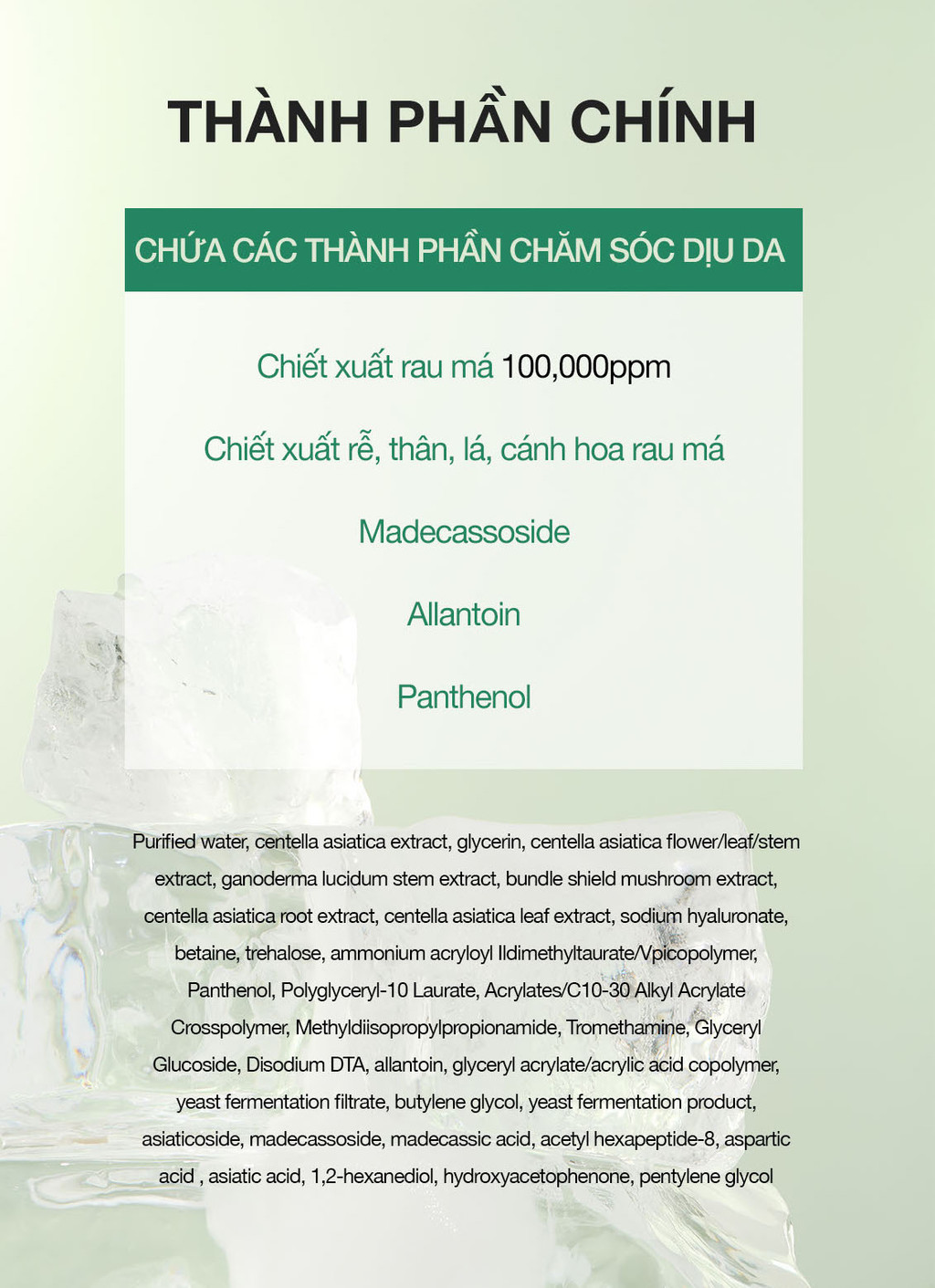 THÀNH PHẦN CHÍNH

CHỨA CÁC THÀNH PHẦN CHĂM SÓC DỊU DA

Chiết xuất rau má 100,000ppm

Chiết xuất rễ, thân, lá, cánh hoa rau má

Madecassoside

Allantoin

Panthenol

Purified water, centella asiatica extract, glycerin, centella asiatica flower/leaf/stem extract, ganoderma lucidum stem extract, bundle shield mushroom extract, centella asiatica root extract, centella asiatica leaf extract, sodium hyaluronate, betaine, trehalose, ammonium acryloyl Ildimethyltaurate/Vpicopolymer, Panthenol, Polyglyceryl-10 Laurate, Acrylates/C10-30 Alkyl Acrylate Crosspolymer, Methyldiisopropylpropionamide, Tromethamine, Glyceryl Glucoside, Disodium DTA, allantoin, glyceryl acrylate/acrylic acid copolymer, yeast fermentation filtrate, butylene glycol, yeast fermentation product, asiaticoside, madecassoside, madecassic acid, acetyl hexapeptide-8, aspartic acid , asiatic acid, 1,2-hexanediol, hydroxyacetophenone, pentylene glycol